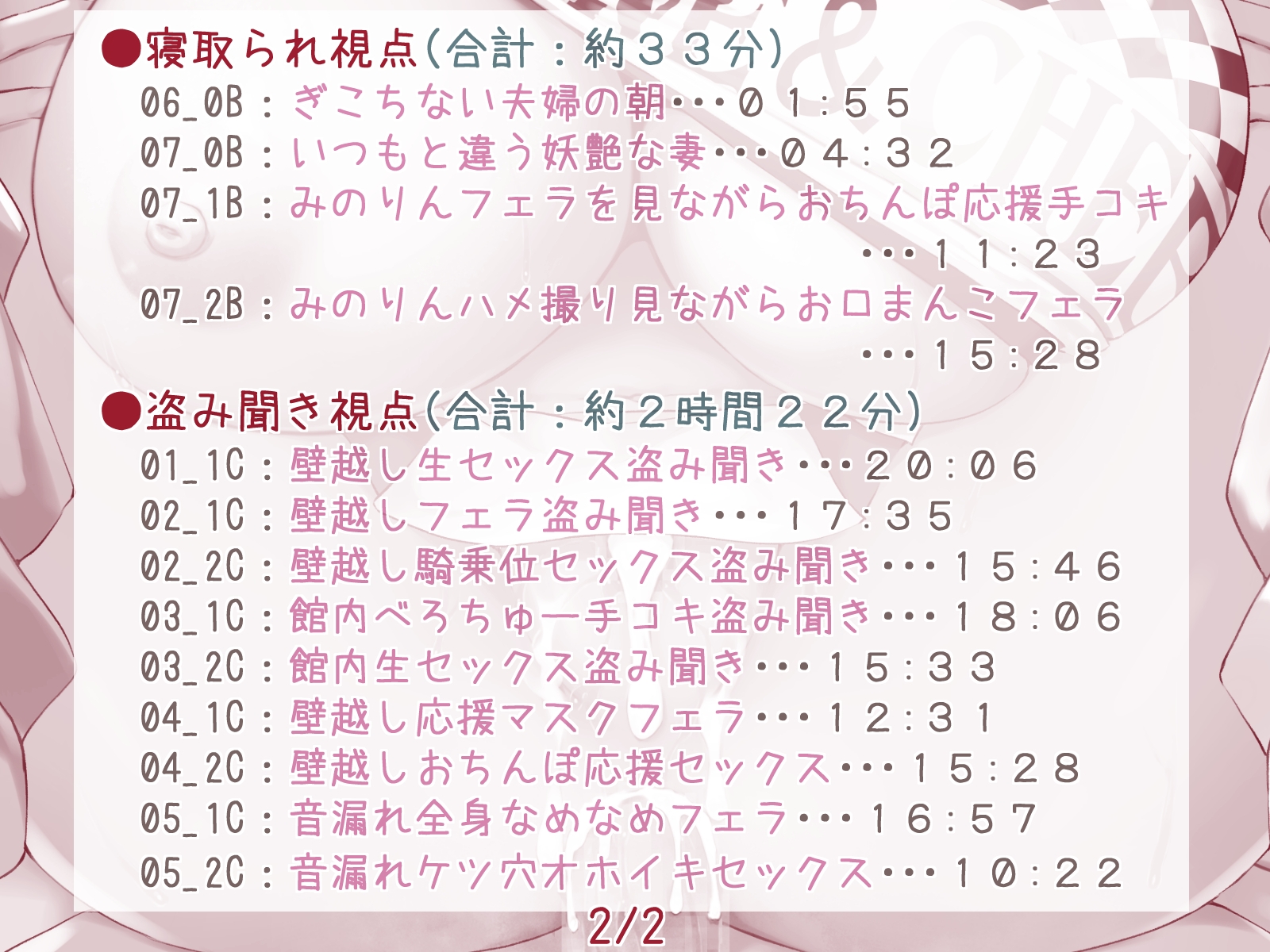 ●寝取られ視点(合計：約３３分)
06_0B：ぎこちない夫婦の朝･･･０１:５５
07_0B：いつもと違う妖艶な妻･･･０４:３２
07_1B：みのりんフェラを見ながらおちんぽ応援手コキ･･･１１:２３
07_2B：みのりんハメ撮り見ながらお口まんこフェラ･･･１５:２８

●盗み聞き視点(合計：約２時間２２分)
01_1C：壁越し生セックス盗み聞き･･･２０:０６
02_1C：壁越しフェラ盗み聞き･･･１７:３５
02_2C：壁越し騎乗位セックス盗み聞き･･･１５:４６
03_1C：館内べろちゅー手コキ盗み聞き･･･１８:０６
03_2C：館内生セックス盗み聞き･･･１５:３３
04_1C：壁越し応援マスクフェラ･･･１２:３１
04_2C：壁越しおちんぽ応援セックス･･･１５:２８
05_1C：音漏れ全身なめなめフェラ･･･１６:５７
05_2C：音漏れケツ穴オホイキセックス･･･１０:２２

2/2